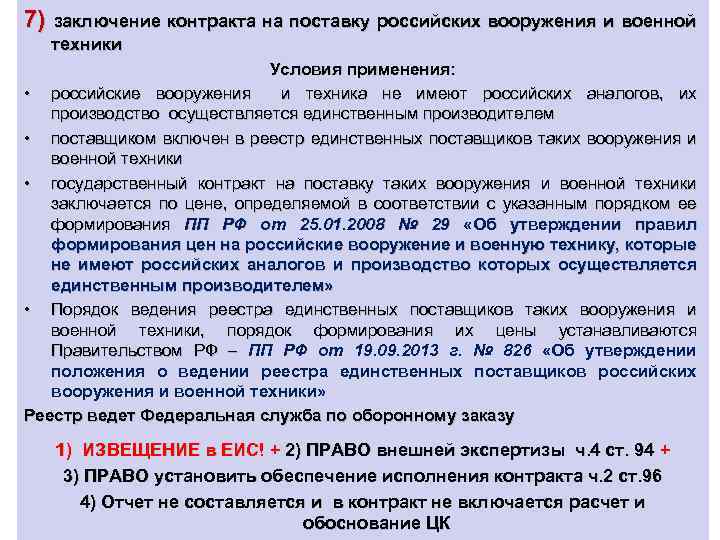 7) заключение контракта на поставку российских вооружения и военной техники

Условия применения:

• российские вооружения и техника не имеют российских аналогов, их производство осуществляется единственным производителем

• поставщиком включен в реестр единственных поставщиков таких вооружения и военной техники

• государственный контракт на поставку таких вооружения и военной техники заключается по цене, определяемой в соответствии с указанным порядком ее формирования ПП РФ от 25.01.2008 № 29 «Об утверждении правил формирования цен на российские вооружение и военную технику, которые не имеют российских аналогов и производство которых осуществляется единственным производителем»

• Порядок ведения реестра единственных поставщиков таких вооружения и военной техники, порядок формирования их цены устанавливаются Правительством РФ – ПП РФ от 19.09.2013 г. № 826 «Об утверждении положения о ведении реестра единственных поставщиков российских вооружения и военной техники»

Реестр ведет Федеральная служба по оборонному заказу

1) ИЗВЕЩЕНИЕ в ЕИС! + 2) ПРАВО внешней экспертизы ч.4 ст. 94 +
3) ПРАВО установить обеспечение исполнения контракта ч.2 ст.96
4) Отчет не составляется и в контракт не включается расчет и обоснование ЦК